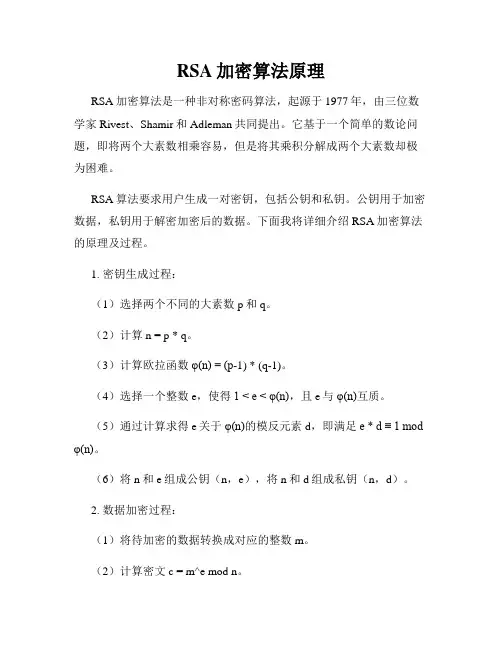 RSA 加密算法原理

RSA 加密算法是一种非对称密码算法，起源于 1977 年，由三位数学家 Rivest、Shamir 和 Adleman 共同提出。它基于一个简单的数论问题，即将两个大素数相乘容易，但是将其乘积分解成两个大素数却极为困难。

RSA 算法要求用户生成一对密钥，包括公钥和私钥。公钥用于加密数据，私钥用于解密加密后的数据。下面我将详细介绍 RSA 加密算法的原理及过程。

1. 密钥生成过程：

（1）选择两个不同的大素数 p 和 q。

（2）计算 n = p * q。

（3）计算欧拉函数 φ(n) = (p-1) * (q-1)。

（4）选择一个整数 e，使得 1 < e < φ(n)，且 e 与 φ(n)互质。

（5）通过计算求得 e 关于 φ(n)的模反元素 d，即满足 e * d ≡ 1 mod φ(n)。

（6）将 n 和 e 组成公钥（n，e），将 n 和 d 组成私钥（n，d）。

2. 数据加密过程：

（1）将待加密的数据转换成对应的整数 m。

（2）计算密文 c = m^e mod n。